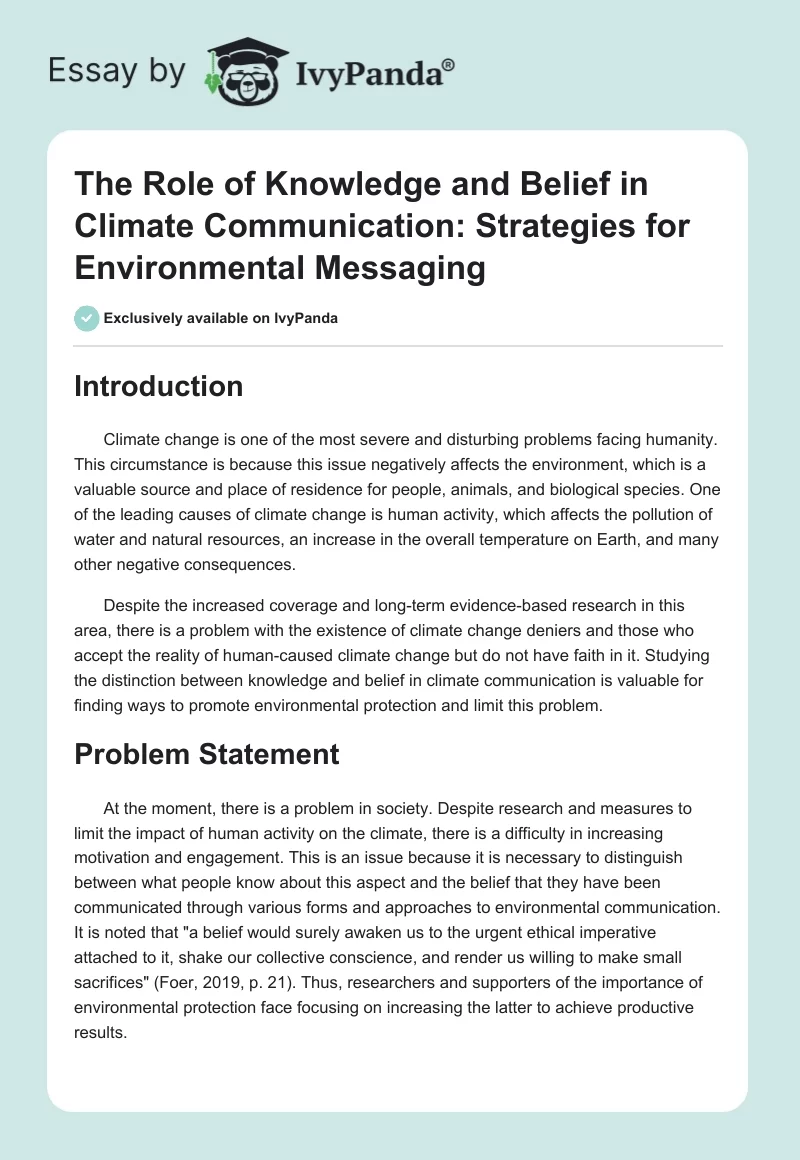 Essay by IvyPanda®

The Role of Knowledge and Belief in Climate Communication: Strategies for Environmental Messaging

Exclusively available on IvyPanda

Introduction

Climate change is one of the most severe and disturbing problems facing humanity. This circumstance is because this issue negatively affects the environment, which is a valuable source and place of residence for people, animals, and biological species. One of the leading causes of climate change is human activity, which affects the pollution of water and natural resources, an increase in the overall temperature on Earth, and many other negative consequences.

Despite the increased coverage and long-term evidence-based research in this area, there is a problem with the existence of climate change deniers and those who accept the reality of human-caused climate change but do not have faith in it. Studying the distinction between knowledge and belief in climate communication is valuable for finding ways to promote environmental protection and limit this problem.

Problem Statement

At the moment, there is a problem in society. Despite research and measures to limit the impact of human activity on the climate, there is a difficulty in increasing motivation and engagement. This is an issue because it is necessary to distinguish between what people know about this aspect and the belief that they have been communicated through various forms and approaches to environmental communication. It is noted that "a belief would surely awaken us to the urgent ethical imperative attached to it, shake our collective conscience, and render us willing to make small sacrifices" (Foer, 2019, p. 21). Thus, researchers and supporters of the importance of environmental protection face focusing on increasing the latter to achieve productive results.